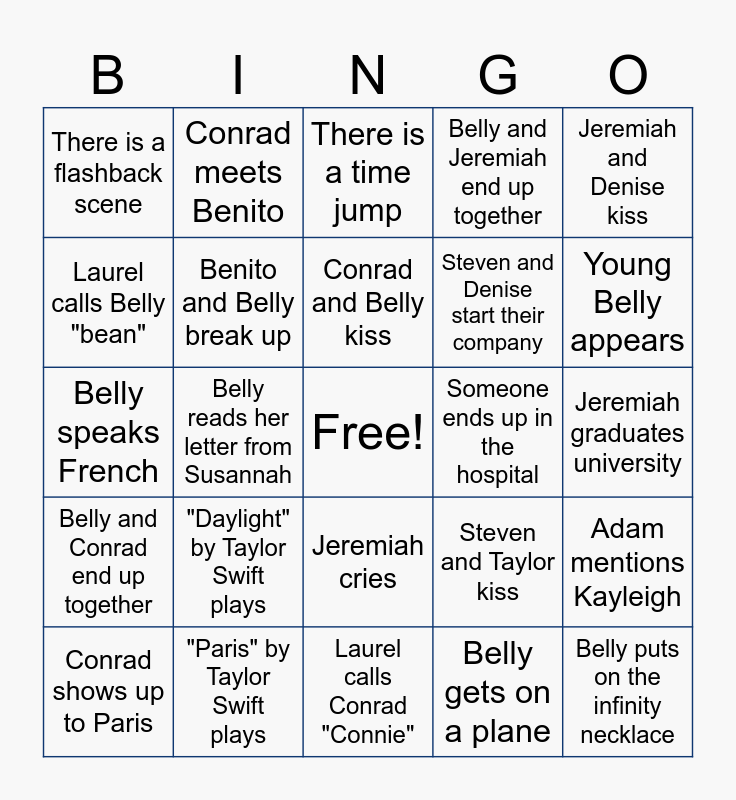 | B | I | N | G | O |
|---|---|---|---|---|
| There is a flashback scene | Conrad meets Benito | There is a time jump | Belly and Jeremiah end up together | Jeremiah and Denise kiss |
| Laurel calls Belly "bean" | Benito and Belly break up | Conrad and Belly kiss | Steven and Denise start their company | Young Belly appears |
| Belly speaks French | Belly reads her letter from Susannah | Free! | Someone ends up in the hospital | Jeremiah graduates university |
| Belly and Conrad end up together | "Daylight" by Taylor Swift plays | Jeremiah cries | Steven and Taylor kiss | Adam mentions Kayleigh |
| Conrad shows up to Paris | "Paris" by Taylor Swift plays | Laurel calls Conrad "Connie" | Belly gets on a plane | Belly puts on the infinity necklace |